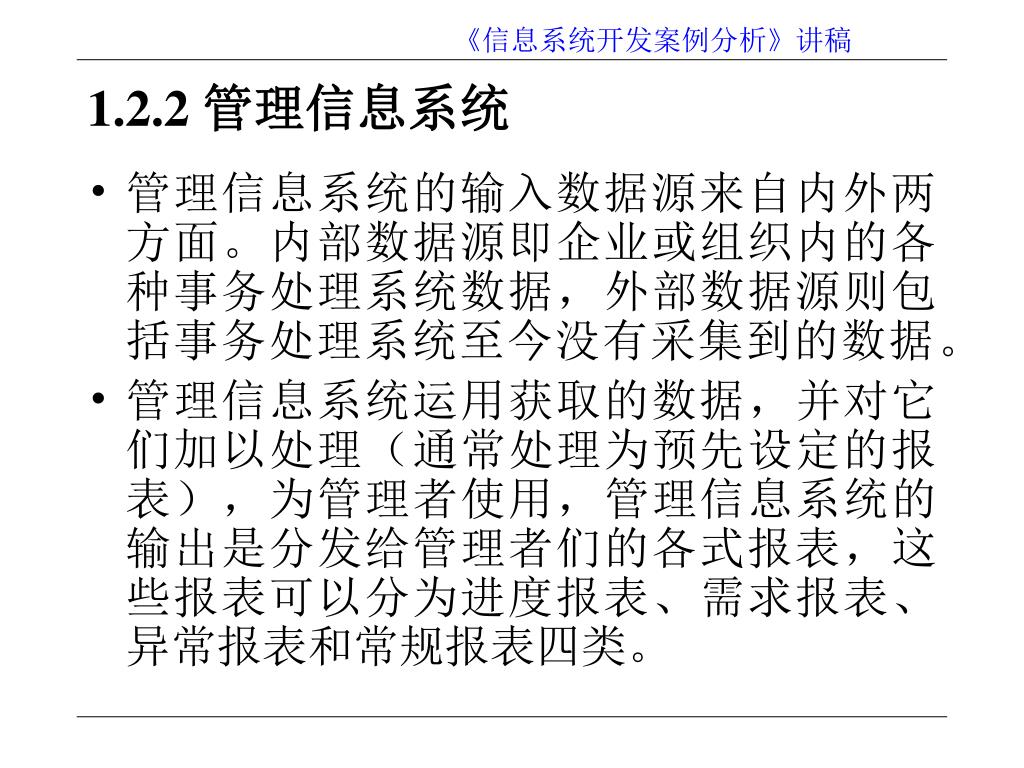 《信息系统开发案例分析》讲稿

1.2.2 管理信息系统

• 管理信息系统的输入数据源来自内外两方面。内部数据源即企业或组织内的各种事务处理系统数据，外部数据源则包括事务处理系统至今没有采集到的数据。

• 管理信息系统运用获取的数据，并对它们加以处理（通常处理为预先设定的报表），为管理者使用，管理信息系统的输出是分发给管理者们的各式报表，这些报表可以分为进度报表、需求报表、异常报表和常规报表四类。